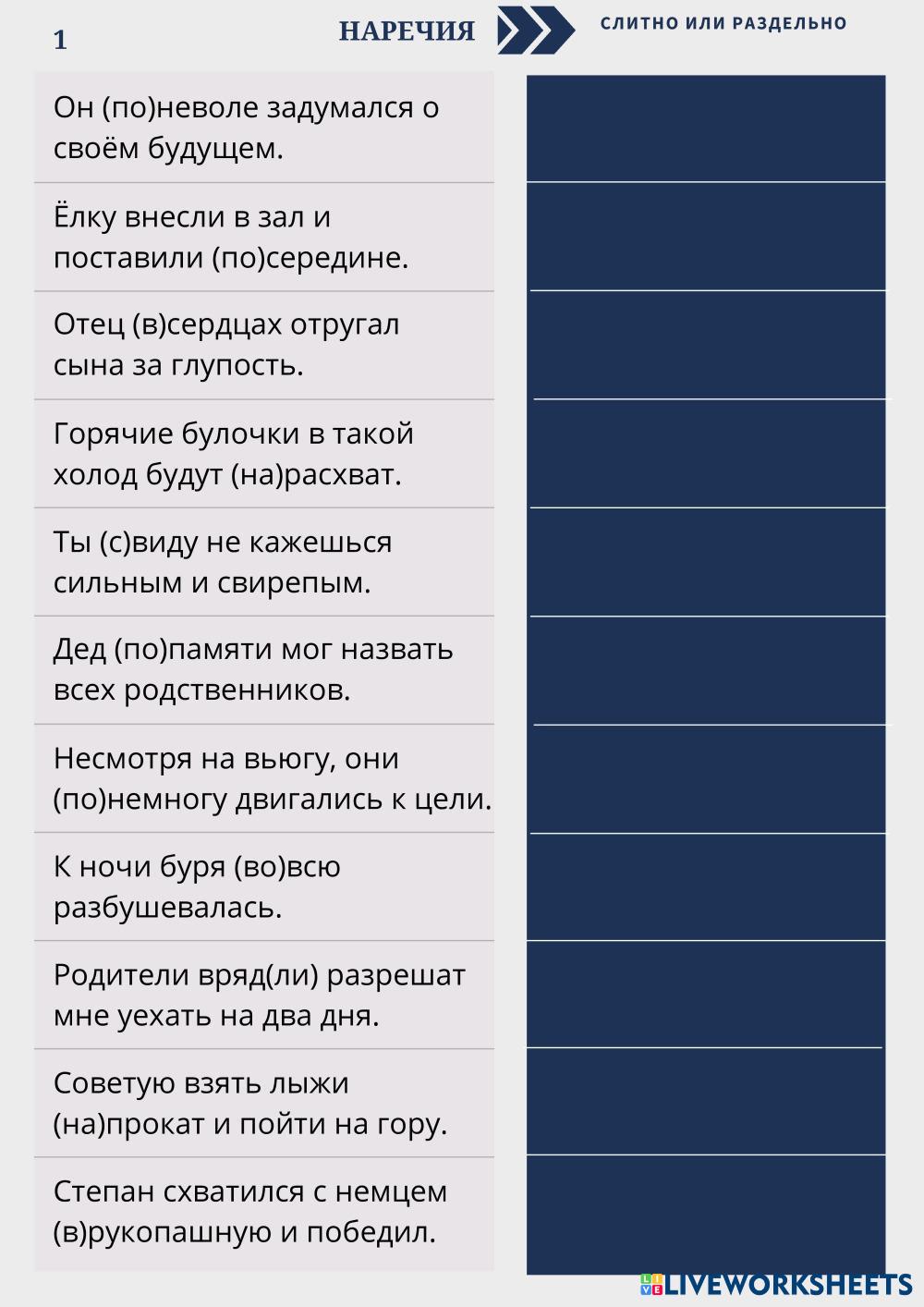 1

НАРЕЧИЯ

СЛИТНО ИЛИ РАЗДЕЛЬНО

Он (по)неволе задумался о своём будущем.

Ёлку внесли в зал и поставили (по)середине.

Отец (в)сердцах отругал сына за глупость.

Горячие булочки в такой холод будут (на)расхват.

Ты (с)виду не кажешься сильным и свирепым.

Дед (по)памяти мог назвать всех родственников.

Несмотря на вьюгу, они (по)немногу двигались к цели.

К ночи буря (во)всю разбушевалась.

Родители вряд(ли) разрешат мне уехать на два дня.

Советую взять лыжи (на)прокат и пойти на гору.

Степан схватился с немцем (в)рукопашную и победил.

LIVEWORKSHEETS